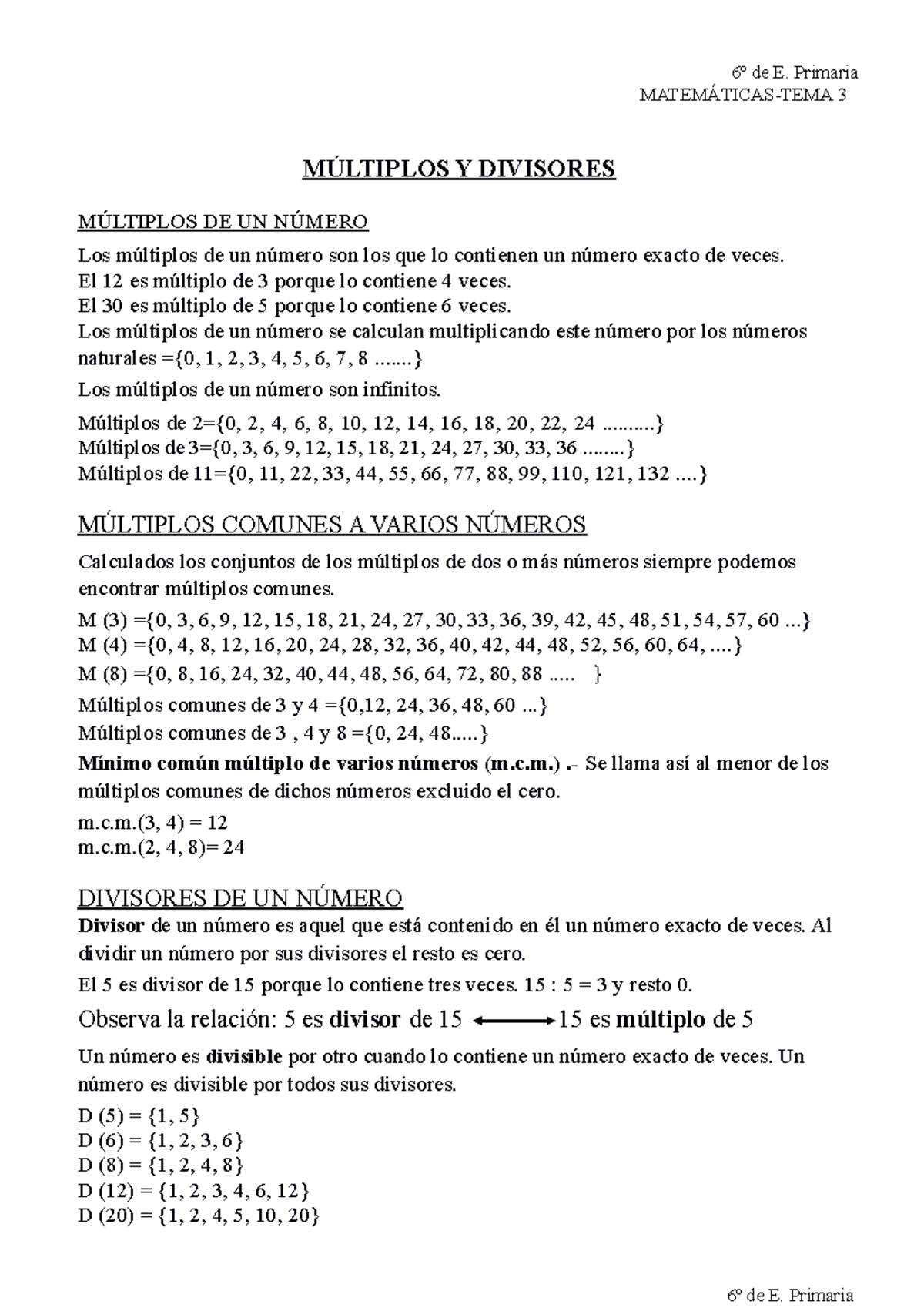 6º de E. Primaria
MATEMÁTICAS-TEMA 3

MÚLTIPLOS Y DIVISORES

MÚLTIPLOS DE UN NÚMERO

Los múltiplos de un número son los que lo contienen un número exacto de veces.
El 12 es múltiplo de 3 porque lo contiene 4 veces.
El 30 es múltiplo de 5 porque lo contiene 6 veces.
Los múltiplos de un número se calculan multiplicando este número por los números naturales ={0, 1, 2, 3, 4, 5, 6, 7, 8 .......}

Los múltiplos de un número son infinitos.

Múltiplos de 2={0, 2, 4, 6, 8, 10, 12, 14, 16, 18, 20, 22, 24 ..........}
Múltiplos de 3={0, 3, 6, 9, 12, 15, 18, 21, 24, 27, 30, 33, 36 ........}
Múltiplos de 11={0, 11, 22, 33, 44, 55, 66, 77, 88, 99, 110, 121, 132 ....}

MÚLTIPLOS COMUNES A VARIOS NÚMEROS

Calculados los conjuntos de los múltiplos de dos o más números siempre podemos encontrar múltiplos comunes.

M (3) ={0, 3, 6, 9, 12, 15, 18, 21, 24, 27, 30, 33, 36, 39, 42, 45, 48, 51, 54, 57, 60 ...}
M (4) ={0, 4, 8, 12, 16, 20, 24, 28, 32, 36, 40, 42, 44, 48, 52, 56, 60, 64, ....}
M (8) ={0, 8, 16, 24, 32, 40, 44, 48, 56, 64, 72, 80, 88 ..... }

Múltiplos comunes de 3 y 4 ={0,12, 24, 36, 48, 60 ...}
Múltiplos comunes de 3 , 4 y 8 ={0, 24, 48.....}

Mínimo común múltiplo de varios números (m.c.m.) .- Se llama así al menor de los múltiplos comunes de dichos números excluido el cero.

m.c.m.(3, 4) = 12
m.c.m.(2, 4, 8)= 24

DIVISORES DE UN NÚMERO

Divisor de un número es aquel que está contenido en él un número exacto de veces. Al dividir un número por sus divisores el resto es cero.

El 5 es divisor de 15 porque lo contiene tres veces. 15 : 5 = 3 y resto 0.

Observa la relación: 5 es divisor de 15 ⟷ 15 es múltiplo de 5

Un número es divisible por otro cuando lo contiene un número exacto de veces. Un número es divisible por todos sus divisores.

D (5) = {1, 5}
D (6) = {1, 2, 3, 6}
D (8) = {1, 2, 4, 8}
D (12) = {1, 2, 3, 4, 6, 12}
D (20) = {1, 2, 4, 5, 10, 20}

6º de E. Primaria